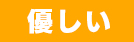 優しい